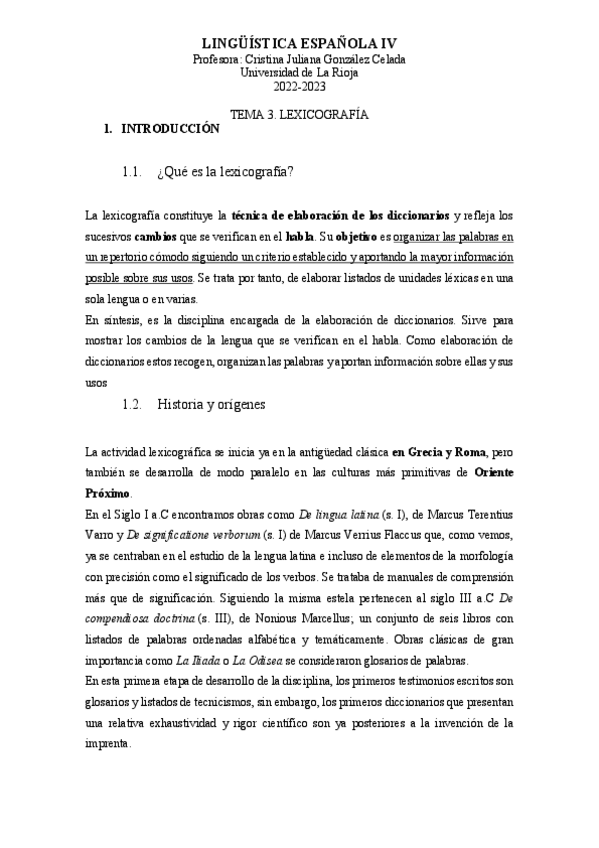 LINGÜÍSTICA ESPAÑOLA IV
Profesora: Cristina Juliana González Celada
Universidad de La Rioja
2022-2023

TEMA 3. LEXICOGRAFÍA

1. INTRODUCCIÓN

1.1. ¿Qué es la lexicografía?

La lexicografía constituye la técnica de elaboración de los diccionarios y refleja los sucesivos cambios que se verifican en el habla. Su objetivo es organizar las palabras en un repertorio cómodo siguiendo un criterio establecido y aportando la mayor información posible sobre sus usos. Se trata por tanto, de elaborar listados de unidades léxicas en una sola lengua o en varias.
En síntesis, es la disciplina encargada de la elaboración de diccionarios. Sirve para mostrar los cambios de la lengua que se verifican en el habla. Como elaboración de diccionarios estos recogen, organizan las palabras y aportan información sobre ellas y sus usos

1.2. Historia y orígenes

La actividad lexicográfica se inicia ya en la antigüedad clásica en Grecia y Roma, pero también se desarrolla de modo paralelo en las culturas más primitivas de Oriente Próximo.
En el Siglo I a.C encontramos obras como De lingua latina (s. I), de Marcus Terentius Varro y De significatione verborum (s. I) de Marcus Verrius Flaccus que, como vemos, ya se centraban en el estudio de la lengua latina e incluso de elementos de la morfología con precisión como el significado de los verbos. Se trataba de manuales de comprensión más que de significación. Siguiendo la misma estela pertenecen al siglo III a.C De compendiosa doctrina (s. III), de Nonious Marcellus; un conjunto de seis libros con listados de palabras ordenadas alfabética y temáticamente. Obras clásicas de gran importancia como La Iliada o La Odisea se consideraron glosarios de palabras.
En esta primera etapa de desarrollo de la disciplina, los primeros testimonios escritos son glosarios y listados de tecnicismos, sin embargo, los primeros diccionarios que presentan una relativa exhaustividad y rigor científico son ya posteriores a la invención de la imprenta.